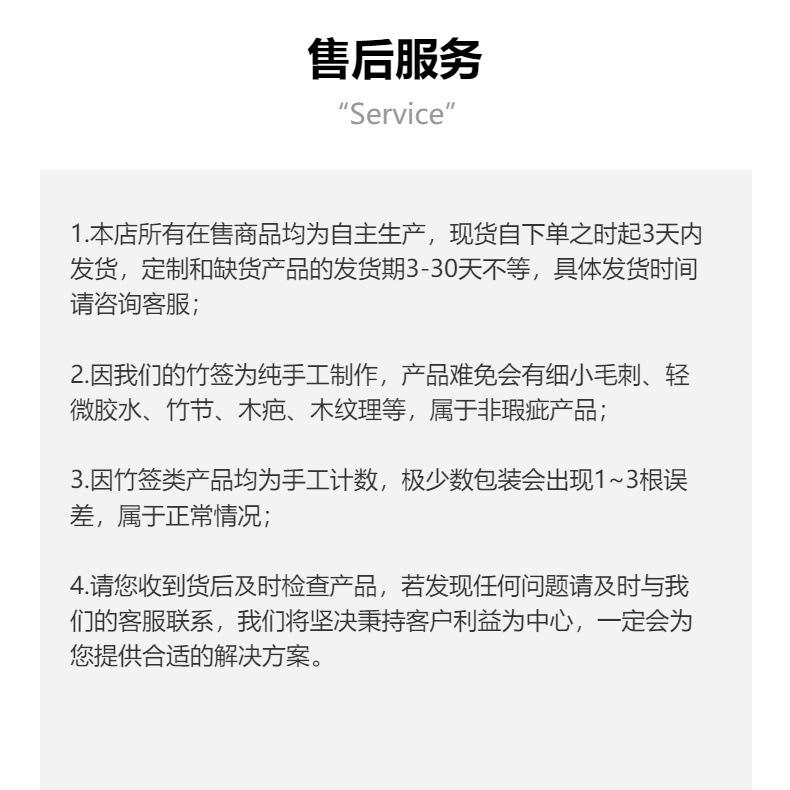 售后服务

“Service”

1.本店所有在售商品均为自主生产，现货自下单之时起3天内发货，定制和缺货产品的发货期3-30天不等，具体发货时间请咨询客服；

2.因我们的竹签为纯手工制作，产品难免会有细小毛刺、轻微胶水、竹节、木疤、木纹理等，属于非瑕疵产品；

3.因竹签类产品均为手工计数，极少数包装会出现1~3根误差，属于正常情况；

4.请您收到货后及时检查产品，若发现任何问题请及时与我们的客服联系，我们将坚决秉持客户利益为中心，一定会为您提供合适的解决方案。